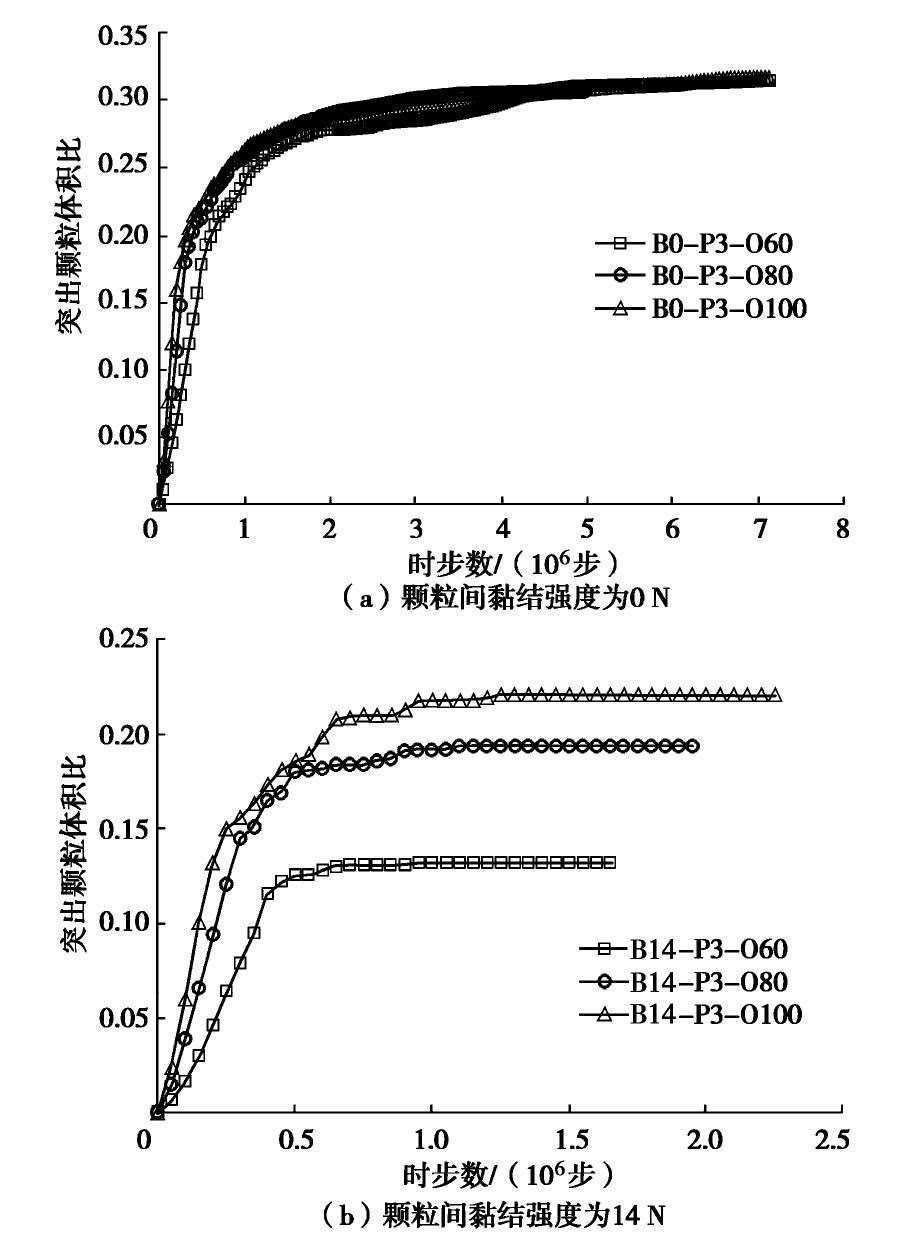 0.35
0.30
0.25
0.20
0.15
0.10
0.05
突出颗粒体积比
B0-P3-O60
B0-P3-O80
B0-P3-O100
0
1
2
3
4
5
6
7
8
时步数/（$10^6$步）
（a）颗粒间黏结强度为0 N

0.25
0.20
0.15
0.10
0.05
突出颗粒体积比
B14-P3-O60
B14-P3-O80
B14-P3-O100
0
0.5
1.0
1.5
2.0
2.5
时步数/（$10^6$步）
（b）颗粒间黏结强度为14 N